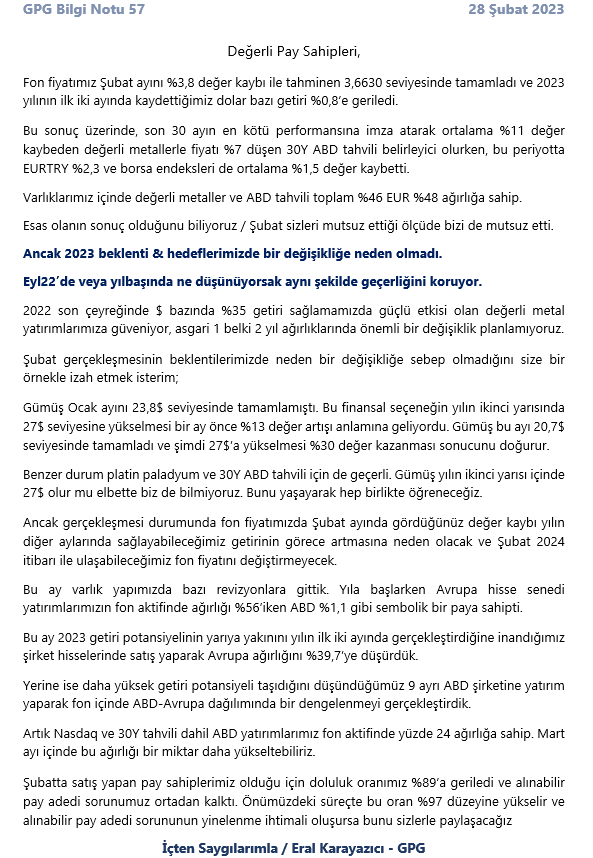 GPG Bilgi Notu 57 28 Şubat 2023

Değerli Pay Sahipleri,

Fon fiyatımız Şubat ayını %3,8 değer kaybı ile tahminen 3,6630 seviyesinde tamamladı ve 2023 yılının ilk iki ayında kaydettiğimiz dolar bazı getiri %0,8'e geriledi.

Bu sonuç üzerinde, son 30 ayın en kötü performansına imza atarak ortalama %11 değer kaybeden değerli metallerle fiyatı %7 düşen 30Y ABD tahvili belirleyici olurken, bu periyotta EURTRY %2,3 ve borsa endeksleri de ortalama %1,5 değer kaybetti.

Varlıklarımız içinde değerli metaller ve ABD tahvili toplam %46 EUR %48 ağırlığa sahip.

Esas olanın sonuç olduğunu biliyoruz / Şubat sizleri mutsuz ettiği ölçüde bizi de mutsuz etti.

Ancak 2023 beklenti & hedeflerimizde bir değişikliğe neden olmadı.

Eyl22'de veya yılbaşında ne düşünüyorsak aynı şekilde geçerliğini koruyor.

2022 son çeyreğinde $ bazında %35 getiri sağlamamızda güçlü etkisi olan değerli metal yatırımlarımıza güveniyor, asgari 1 belki 2 yıl ağırlıklarında önemli bir değişiklik planlamıyoruz.

Şubat gerçekleşmesinin beklentilerimizde neden bir değişikliğe sebep olmadığını size bir örnekle izah etmek isterim;

Gümüş Ocak ayını 23,8$ seviyesinde tamamlamıştı. Bu finansal seçeneğin yılın ikinci yarısında 27$ seviyesine yükselmesi bir ay önce %13 değer artışı anlamına geliyordu. Gümüş bu ayı 20,7$ seviyesinde tamamladı ve şimdi 27$'a yükselmesi %30 değer kazanması sonucunu doğurur.

Benzer durum platin paladyum ve 30Y ABD tahvili için de geçerli. Gümüş yılın ikinci yarısı içinde 27$ olur mu elbette biz de bilmiyoruz. Bunu yaşayarak hep birlikte öğreneceğiz.

Ancak gerçekleşmesi durumunda fon fiyatımızda Şubat ayında gördüğünüz değer kaybı yılın diğer aylarında sağlayabileceğimiz getirinin görece artmasına neden olacak ve Şubat 2024 itibarı ile ulaşabileceğimiz fon fiyatını değiştirmeyecek.

Bu ay varlık yapımızda bazı revizyonlara gittik. Yıla başlarken Avrupa hisse senedi yatırımlarımızın fon aktifinde ağırlığı %56'iken ABD %1,1 gibi sembolik bir paya sahipti.

Bu ay 2023 getiri potansiyelinin yarıya yakınını yılın ilk iki ayında gerçekleştirdiğine inandığımız şirket hisselerinde satış yaparak Avrupa ağırlığını %39,7'ye düşürdük.

Yerine ise daha yüksek getiri potansiyeli taşıdığını düşündüğümüz 9 ayrı ABD şirketine yatırım yaparak fon içinde ABD-Avrupa dağılımında bir dengelenmeyi gerçekleştirdik.

Artık Nasdaq ve 30Y tahvili dahil ABD yatırımlarımız fon aktifinde yüzde 24 ağırlığa sahip. Mart ayı içinde bu ağırlığı bir miktar daha yükseltebiliriz.

Şubatta satış yapan pay sahiplerimiz olduğu için doluluk oranımız %89'a geriledi ve alınabilir pay adedi sorunumuz ortadan kalktı. Önümüzdeki süreçte bu oran %97 düzeyine yükselir ve alınabilir pay adedi sorununun yinelenme ihtimali oluşursa bunu sizlerle paylaşacağız

İçten Saygılarımla / Eral Karayazıcı - GPG